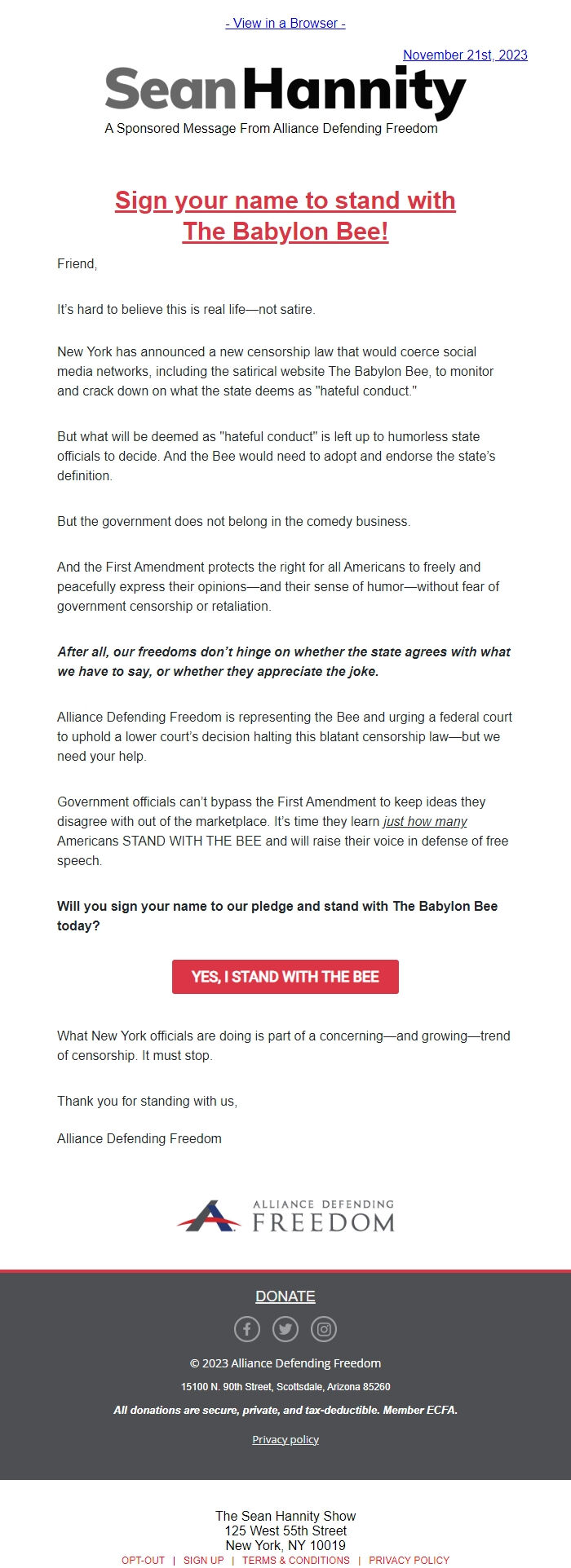 - View in a Browser -

November 21st, 2023

Sean Hannity

A Sponsored Message From Alliance Defending Freedom

Sign your name to stand with The Babylon Bee!

Friend,

It's hard to believe this is real life—not satire.

New York has announced a new censorship law that would coerce social media networks, including the satirical website The Babylon Bee, to monitor and crack down on what the state deems as "hateful conduct."

But what will be deemed as "hateful conduct" is left up to humorless state officials to decide. And the Bee would need to adopt and endorse the state's definition.

But the government does not belong in the comedy business.

And the First Amendment protects the right for all Americans to freely and peacefully express their opinions—and their sense of humor—without fear of government censorship or retaliation.

After all, our freedoms don't hinge on whether the state agrees with what we have to say, or whether they appreciate the joke.

Alliance Defending Freedom is representing the Bee and urging a federal court to uphold a lower court's decision halting this blatant censorship law—but we need your help.

Government officials can't bypass the First Amendment to keep ideas they disagree with out of the marketplace. It's time they learn just how many Americans STAND WITH THE BEE and will raise their voice in defense of free speech.

Will you sign your name to our pledge and stand with The Babylon Bee today?

YES, I STAND WITH THE BEE

What New York officials are doing is part of a concerning—and growing—trend of censorship. It must stop.

Thank you for standing with us,

Alliance Defending Freedom

ALLIANCE DEFENDING FREEDOM

DONATE

© 2023 Alliance Defending Freedom

15100 N. 90th Street, Scottsdale, Arizona 85260

All donations are secure, private, and tax-deductible. Member ECFA.

Privacy policy

The Sean Hannity Show
125 West 55th Street
New York, NY 10019
OPT-OUT | SIGN UP | TERMS & CONDITIONS | PRIVACY POLICY